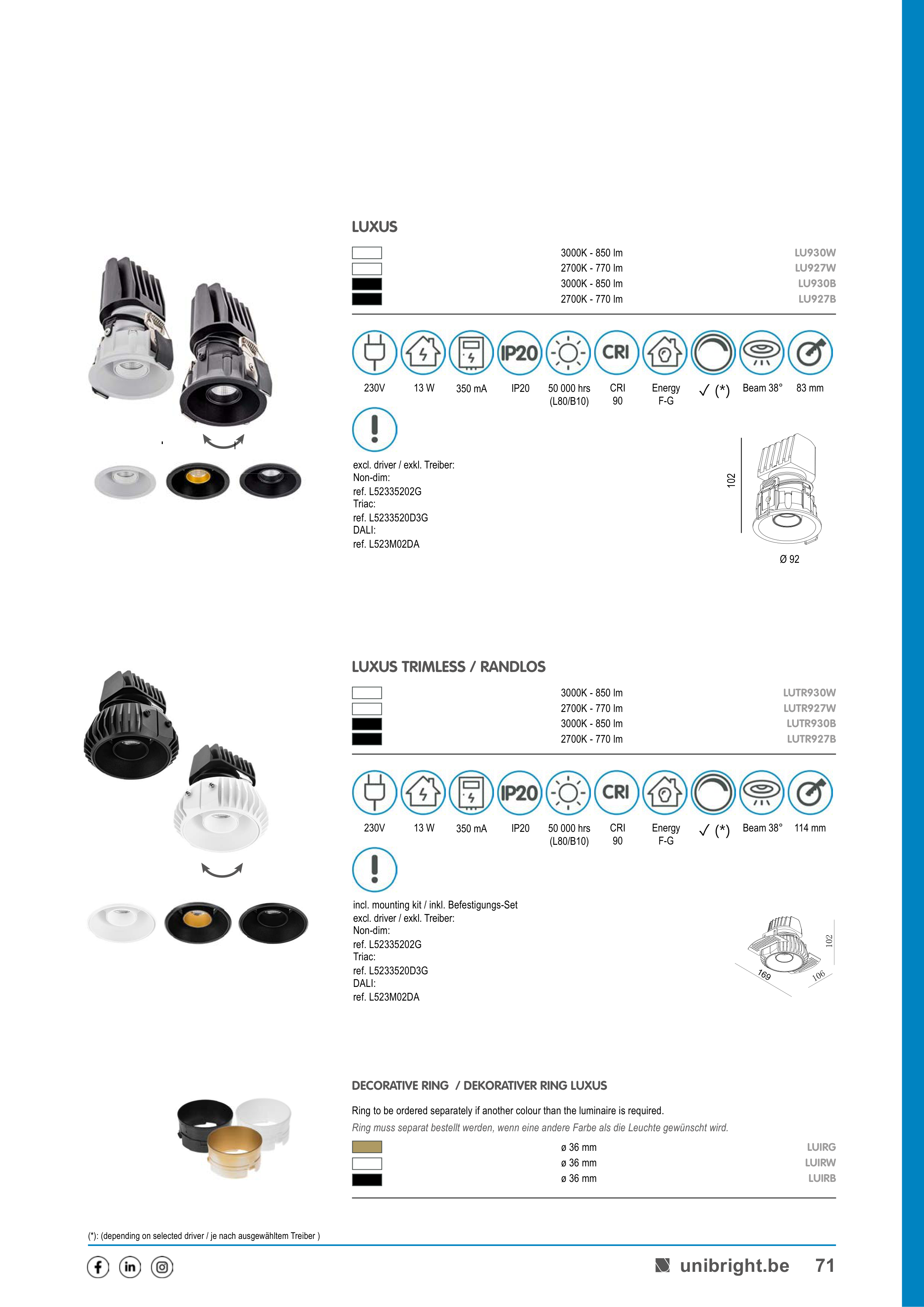 LUXUS

| | | |
|---|---|---|
| | 3000K - 850 lm | LU930W |
| | 2700K - 770 lm | LU927W |
| | 3000K - 850 lm | LU930B |
| | 2700K - 770 lm | LU927B |

IP20 CRI

230V 13 W 350 mA IP20 50 000 hrs (L80/B10) CRI 90 Energy F-G ✓ (*) Beam 38° 83 mm

excl. driver / exkl. Treiber:
Non-dim:
ref. L52335202G
Triac:
ref. L5233520D3G
DALI:
ref. L523M02DA

102
Ø 92

LUXUS TRIMLESS / RANDLOS

| | | |
|---|---|---|
| | 3000K - 850 lm | LUTR930W |
| | 2700K - 770 lm | LUTR927W |
| | 3000K - 850 lm | LUTR930B |
| | 2700K - 770 lm | LUTR927B |

IP20 CRI

230V 13 W 350 mA IP20 50 000 hrs (L80/B10) CRI 90 Energy F-G ✓ (*) Beam 38° 114 mm

incl. mounting kit / inkl. Befestigungs-Set
excl. driver / exkl. Treiber:
Non-dim:
ref. L52335202G
Triac:
ref. L5233520D3G
DALI:
ref. L523M02DA

102
169
106

DECORATIVE RING / DEKORATIVER RING LUXUS

Ring to be ordered separately if another colour than the luminaire is required.
Ring muss separat bestellt werden, wenn eine andere Farbe als die Leuchte gewünscht wird.

| | | |
|---|---|---|
| | ø 36 mm | LUIRG |
| | ø 36 mm | LUIRW |
| | ø 36 mm | LUIRB |

(*): (depending on selected driver / je nach ausgewähltem Treiber )

unibright.be 71